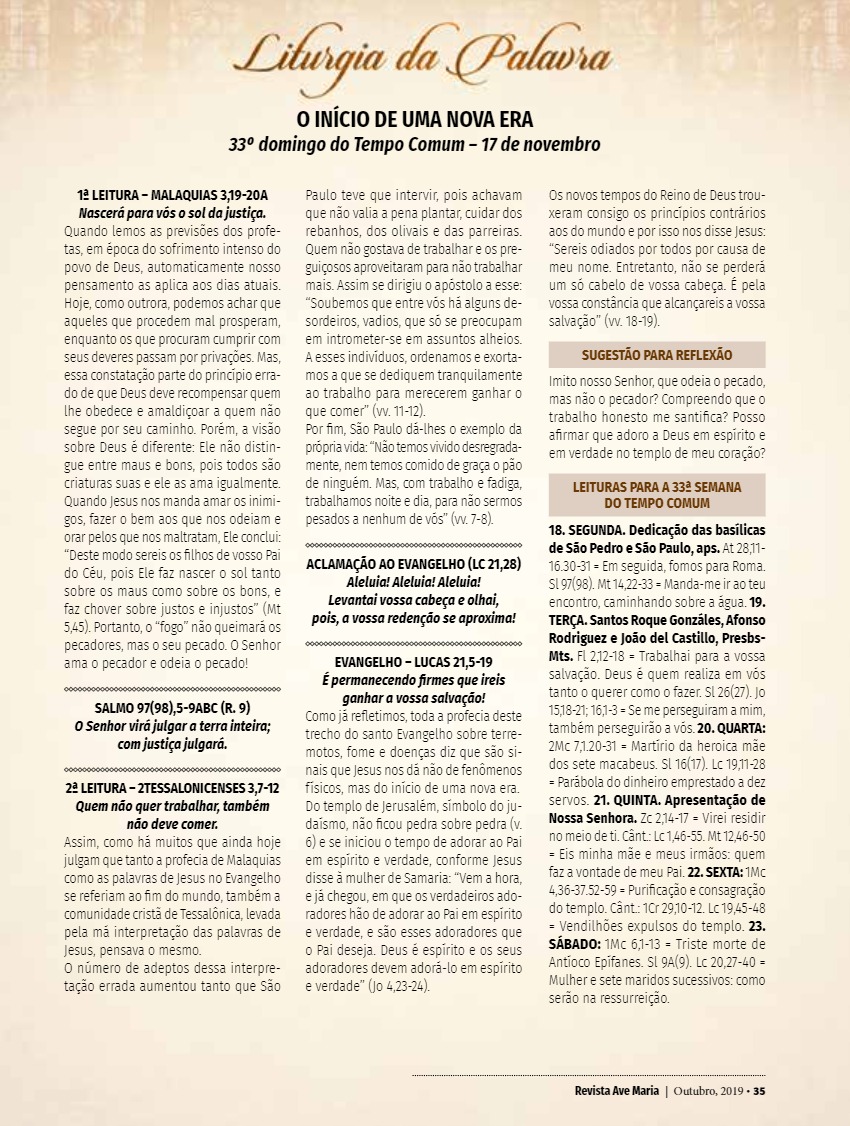 Liturgia da Palavra

O INÍCIO DE UMA NOVA ERA
33º domingo do Tempo Comum – 17 de novembro

1ª LEITURA – MALAQUIAS 3,19-20A
Nascerá para vós o sol da justiça.
Quando lemos as previsões dos profetas, em época do sofrimento intenso do povo de Deus, automaticamente nosso pensamento as aplica aos dias atuais. Hoje, como outrora, podemos achar que aqueles que procedem mal prosperam, enquanto os que procuram cumprir com seus deveres passam por privações. Mas, essa constatação parte do princípio errado de que Deus deve recompensar quem lhe obedece e amaldiçoar a quem não segue por seu caminho. Porém, a visão sobre Deus é diferente: Ele não distingue entre maus e bons, pois todos são criaturas suas e ele as ama igualmente. Quando Jesus nos manda amar os inimigos, fazer o bem aos que nos odeiam e orar pelos que nos maltratam, Ele conclui: "Deste modo sereis os filhos de vosso Pai do Céu, pois Ele faz nascer o sol tanto sobre os maus como sobre os bons, e faz chover sobre justos e injustos" (Mt 5,45). Portanto, o "fogo" não queimará os pecadores, mas o seu pecado. O Senhor ama o pecador e odeia o pecado!

SALMO 97(98),5-9ABC (R. 9)
O Senhor virá julgar a terra inteira; com justiça julgará.

2ª LEITURA – 2TESSALONICENSES 3,7-12
Quem não quer trabalhar, também não deve comer.
Assim, como há muitos que ainda hoje julgam que tanto a profecia de Malaquias como as palavras de Jesus no Evangelho se referiam ao fim do mundo, também a comunidade cristã de Tessalônica, levada pela má interpretação das palavras de Jesus, pensava o mesmo.
O número de adeptos dessa interpretação errada aumentou tanto que São Paulo teve que intervir, pois achavam que não valia a pena plantar, cuidar dos rebanhos, dos olivais e das parreiras. Quem não gostava de trabalhar e os preguiçosos aproveitaram para não trabalhar mais. Assim se dirigiu o apóstolo a esse: "Soubemos que entre vós há alguns desordeiros, vadios, que só se preocupam em intrometer-se em assuntos alheios. A esses indivíduos, ordenamos e exortamos a que se dediquem tranquilamente ao trabalho para merecerem ganhar o que comer" (vv. 11-12).
Por fim, São Paulo dá-lhes o exemplo da própria vida: "Não temos vivido desregradamente, nem temos comido de graça o pão de ninguém. Mas, com trabalho e fadiga, trabalhamos noite e dia, para não sermos pesados a nenhum de vós" (vv. 7-8).

ACLAMAÇÃO AO EVANGELHO (LC 21,28)
Aleluia! Aleluia! Aleluia!
Levantai vossa cabeça e olhai, pois, a vossa redenção se aproxima!

EVANGELHO – LUCAS 21,5-19
É permanecendo firmes que ireis ganhar a vossa salvação!
Como já refletimos, toda a profecia deste trecho do santo Evangelho sobre terremotos, fome e doenças diz que são sinais que Jesus nos dá não de fenômenos físicos, mas do início de uma nova era. Do templo de Jerusalém, símbolo do judaísmo, não ficou pedra sobre pedra (v. 6) e se iniciou o tempo de adorar ao Pai em espírito e verdade, conforme Jesus disse à mulher de Samaria: "Vem a hora, e já chegou, em que os verdadeiros adoradores hão de adorar ao Pai em espírito e verdade, e são esses adoradores que o Pai deseja. Deus é espírito e os seus adoradores devem adorá-lo em espírito e verdade" (Jo 4,23-24).
Os novos tempos do Reino de Deus trouxeram consigo os princípios contrários aos do mundo e por isso nos disse Jesus: "Sereis odiados por todos por causa de meu nome. Entretanto, não se perderá um só cabelo de vossa cabeça. É pela vossa constância que alcançareis a vossa salvação" (vv. 18-19).

SUGESTÃO PARA REFLEXÃO
Imito nosso Senhor, que odeia o pecado, mas não o pecador? Compreendo que o trabalho honesto me santifica? Posso afirmar que adoro a Deus em espírito e em verdade no templo de meu coração?

LEITURAS PARA A 33ª SEMANA DO TEMPO COMUM
18. SEGUNDA. Dedicação das basílicas de São Pedro e São Paulo, aps. At 28,11-16.30-31 = Em seguida, fomos para Roma. Sl 97(98). Mt 14,22-33 = Manda-me ir ao teu encontro, caminhando sobre a água. 19. TERÇA. Santos Roque Gonzáles, Afonso Rodriguez e João del Castillo, Presbs-Mts. Fl 2,12-18 = Trabalhai para a vossa salvação. Deus é quem realiza em vós tanto o querer como o fazer. Sl 26(27). Jo 15,18-21; 16,1-3 = Se me perseguiram a mim, também perseguirão a vós. 20. QUARTA: 2Mc 7,1.20-31 = Martírio da heroica mãe dos sete macabeus. Sl 16(17). Lc 19,11-28 = Parábola do dinheiro emprestado a dez servos. 21. QUINTA. Apresentação de Nossa Senhora. Zc 2,14-17 = Virei residir no meio de ti. Cânt.: Lc 1,46-55. Mt 12,46-50 = Eis minha mãe e meus irmãos: quem faz a vontade de meu Pai. 22. SEXTA: 1Mc 4,36-37.52-59 = Purificação e consagração do templo. Cânt.: 1Cr 29,10-12. Lc 19,45-48 = Vendilhões expulsos do templo. 23. SÁBADO: 1Mc 6,1-13 = Triste morte de Antíoco Epífanes. Sl 9A(9). Lc 20,27-40 = Mulher e sete maridos sucessivos: como serão na ressurreição.

Revista Ave Maria | Outubro, 2019 • 35